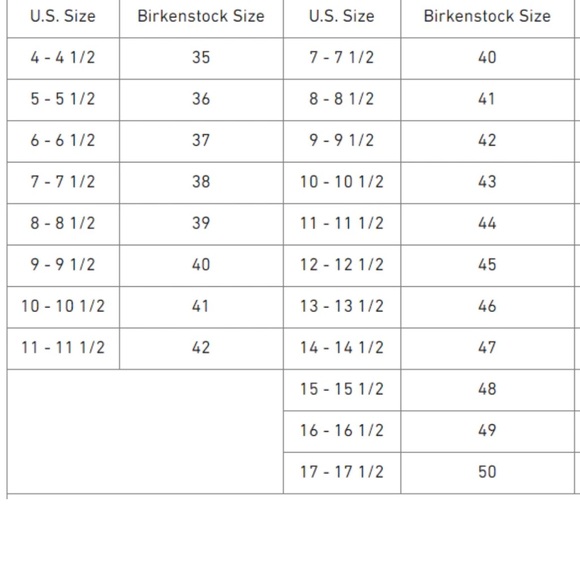 | U.S. Size | Birkenstock Size | U.S. Size | Birkenstock Size |
|---|---|---|---|
| 4 - 4 1/2 | 35 | 7 - 7 1/2 | 40 |
| 5 - 5 1/2 | 36 | 8 - 8 1/2 | 41 |
| 6 - 6 1/2 | 37 | 9 - 9 1/2 | 42 |
| 7 - 7 1/2 | 38 | 10 - 10 1/2 | 43 |
| 8 - 8 1/2 | 39 | 11 - 11 1/2 | 44 |
| 9 - 9 1/2 | 40 | 12 - 12 1/2 | 45 |
| 10 - 10 1/2 | 41 | 13 - 13 1/2 | 46 |
| 11 - 11 1/2 | 42 | 14 - 14 1/2 | 47 |
| | | 15 - 15 1/2 | 48 |
| | | 16 - 16 1/2 | 49 |
| | | 17 - 17 1/2 | 50 |